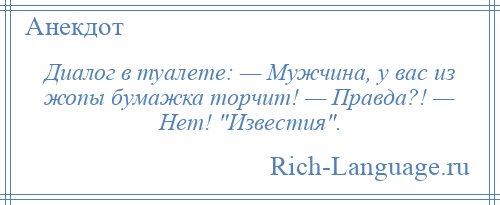 Анекдот

Диалог в туалете: — Мужчина, у вас из жопы бумажка торчит! — Правда?! — Нет! "Известия".

Rich-Language.ru